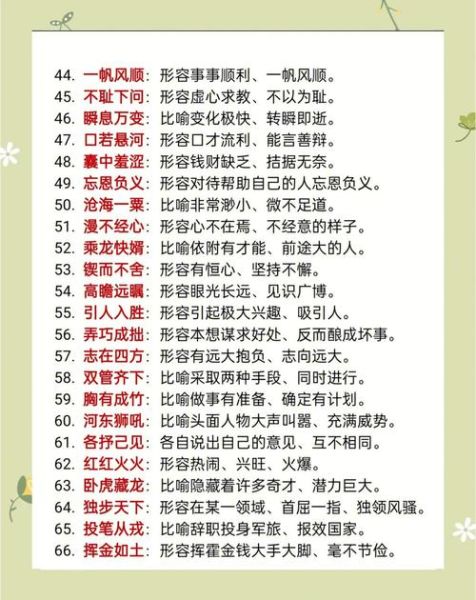 44.一帆风顺：形容事事顺利、一帆风顺。
45.不耻下问：形容虚心求教、不以为耻。
46.瞬息万变：比喻变化极快、转瞬即逝。
47.口若悬河：形容口才流利、能言善辩。
48.囊中羞涩：形容钱财缺乏、拮据无奈。
49.忘恩负义：形容对待帮助自己的人忘恩负义。
50.沧海一粟：比喻非常渺小、微不足道。
51.漫不经心：形容心不在焉、不经意的样子。
52.乘龙快婿：比喻依附有才能、前途大的人。
53.锲而不舍：形容有恒心、坚持不懈。
54.高瞻远瞩：形容眼光长远、见识广博。
55.引人入胜：形容引起极大兴趣、吸引人。
56.弄巧成拙：形容本想谋求好处、反而酿成坏事。
57.志在四方：形容有远大抱负、志向远大。
58.双管齐下：比喻采取两种手段、同时进行。
59.胸有成竹：比喻做事有准备、确定有计划。
60.河东狮吼：比喻头面人物大声叫嚣、充满威势。
61.各抒己见：各自说出自己的意见、互不相同。
62.红红火火：形容热闹、兴旺、火爆。
63.卧虎藏龙：比喻隐藏着许多奇才、潜力巨大。
64.独步天下：形容在某一领域、首屈一指、独领风骚。
65.投笔从戎：比喻辞职投身军旅、报效国家。
66.挥金如土：形容挥霍金钱大手大脚、毫不节俭。